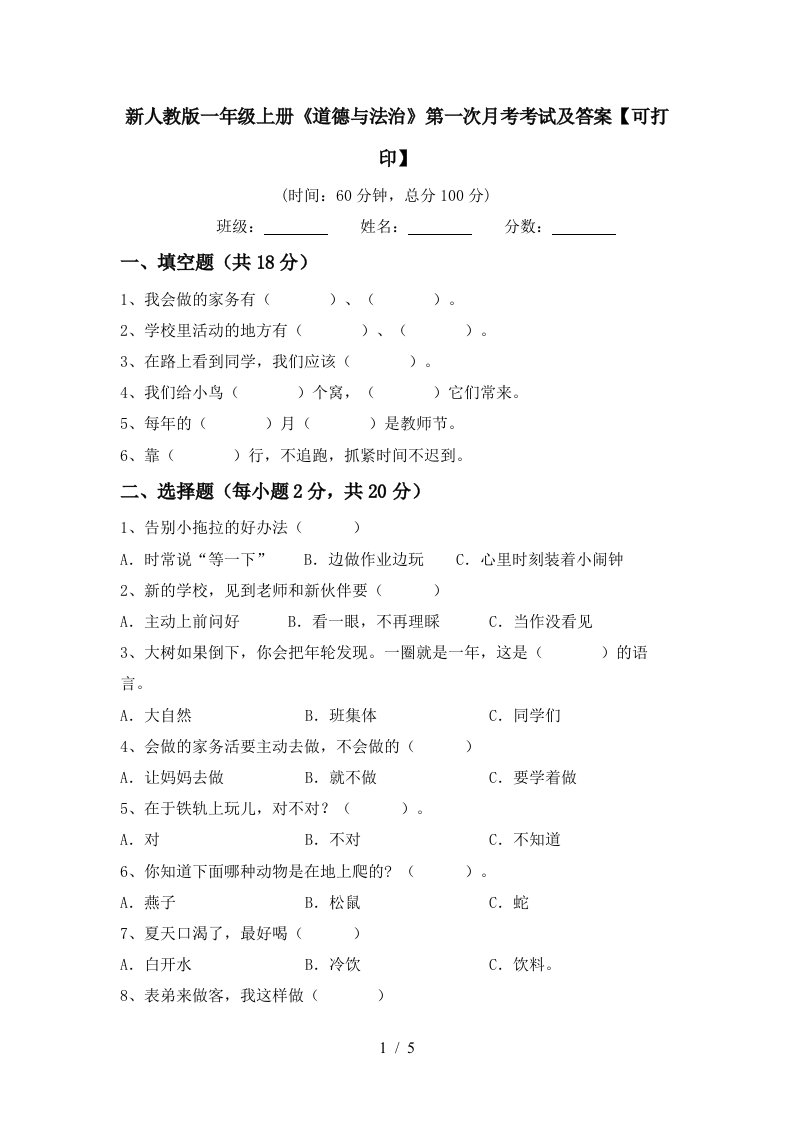 新人教版一年级上册《道德与法治》第一次月考考试及答案【可打印】

(时间：60分钟，总分100分)

班级：________ 姓名：________ 分数：________

一、填空题（共18分）

1、我会做的家务有（　　）、（　　）。

2、学校里活动的地方有（　　）、（　　）。

3、在路上看到同学，我们应该（　　）。

4、我们给小鸟（　　）个窝，（　　）它们常来。

5、每年的（　　）月（　　）是教师节。

6、靠（　　）行，不追跑，抓紧时间不迟到。

二、选择题（每小题2分，共20分）

1、告别小拖拉的好办法（　　）

A．时常说“等一下”　B．边做作业边玩　C．心里时刻装着小闹钟

2、新的学校，见到老师和新伙伴要（　　）

A．主动上前问好　B．看一眼，不再理睬　C．当作没看见

3、大树如果倒下，你会把年轮发现。一圈就是一年，这是（　　）的语言。

A．大自然　B．班集体　C．同学们

4、会做的家务活要主动去做，不会做的（　　）

A．让妈妈去做　B．就不做　C．要学着做

5、在于铁轨上玩儿，对不对？（　　）。

A．对　B．不对　C．不知道

6、你知道下面哪种动物是在地上爬的？（　　）。

A．燕子　B．松鼠　C．蛇

7、夏天口渴了，最好喝（　　）

A．白开水　B．冷饮　C．饮料。

8、表弟来做客，我这样做（　　）

1 / 5